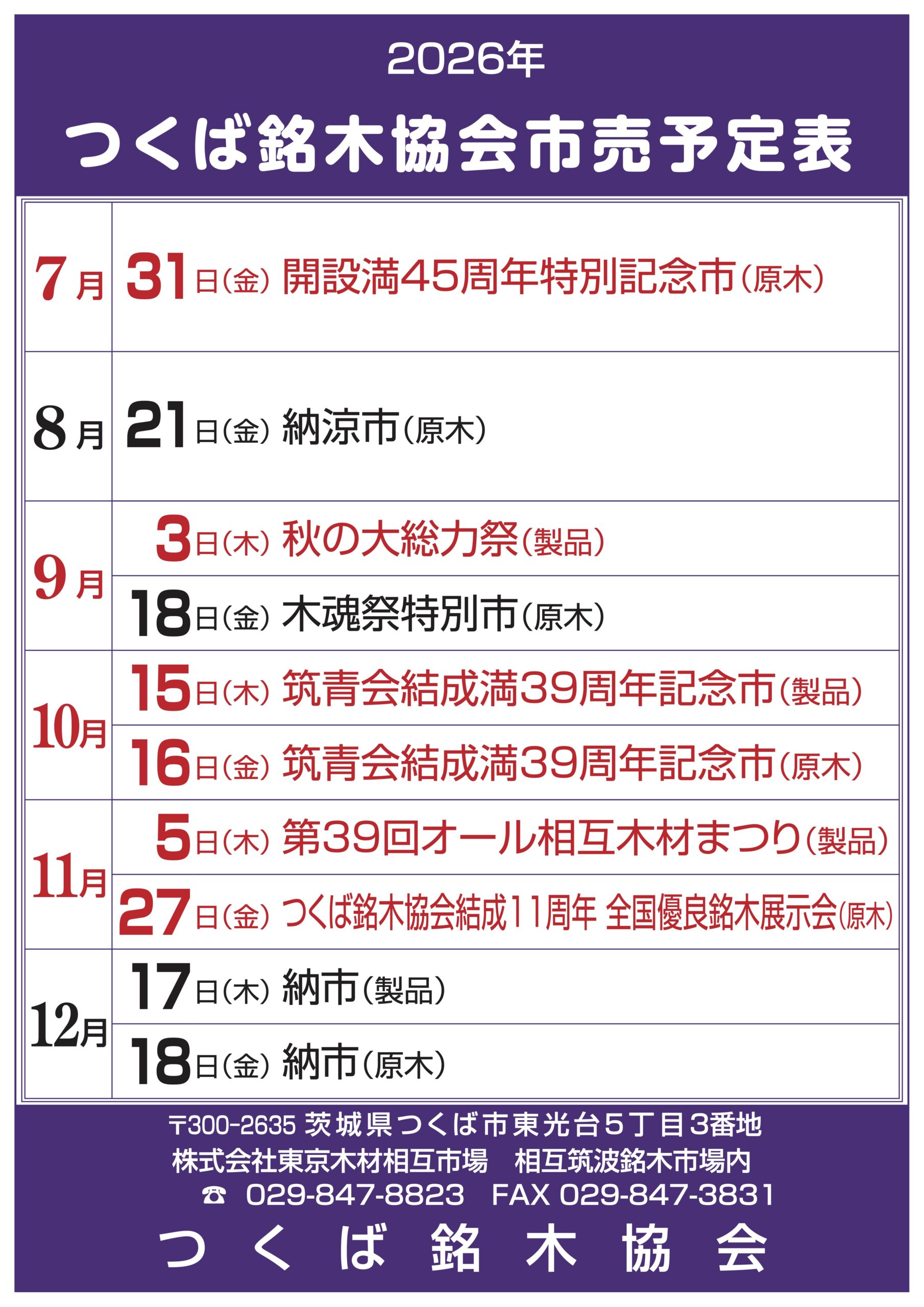 2026年

つくば銘木協会市売予定表

| 7月 | 31日(金) 開設満45周年特別記念市(原木) |
|---|---|
| 8月 | 21日(金) 納涼市(原木) |
| 9月 | 3日(木) 秋の大総力祭(製品) |
| | 18日(金) 木魂祭特別市(原木) |
| 10月 | 15日(木) 筑青会結成満39周年記念市(製品) |
| | 16日(金) 筑青会結成満39周年記念市(原木) |
| 11月 | 5日(木) 第39回オール相互木材まつり(製品) |
| | 27日(金) つくば銘木協会結成11周年 全国優良銘木展示会(原木) |
| 12月 | 17日(木) 納市(製品) |
| | 18日(金) 納市(原木) |

〒300-2635 茨城県つくば市東光台5丁目3番地
株式会社東京木材相互市場 相互筑波銘木市場内
☎ 029-847-8823 FAX 029-847-3831

つくば銘木協会